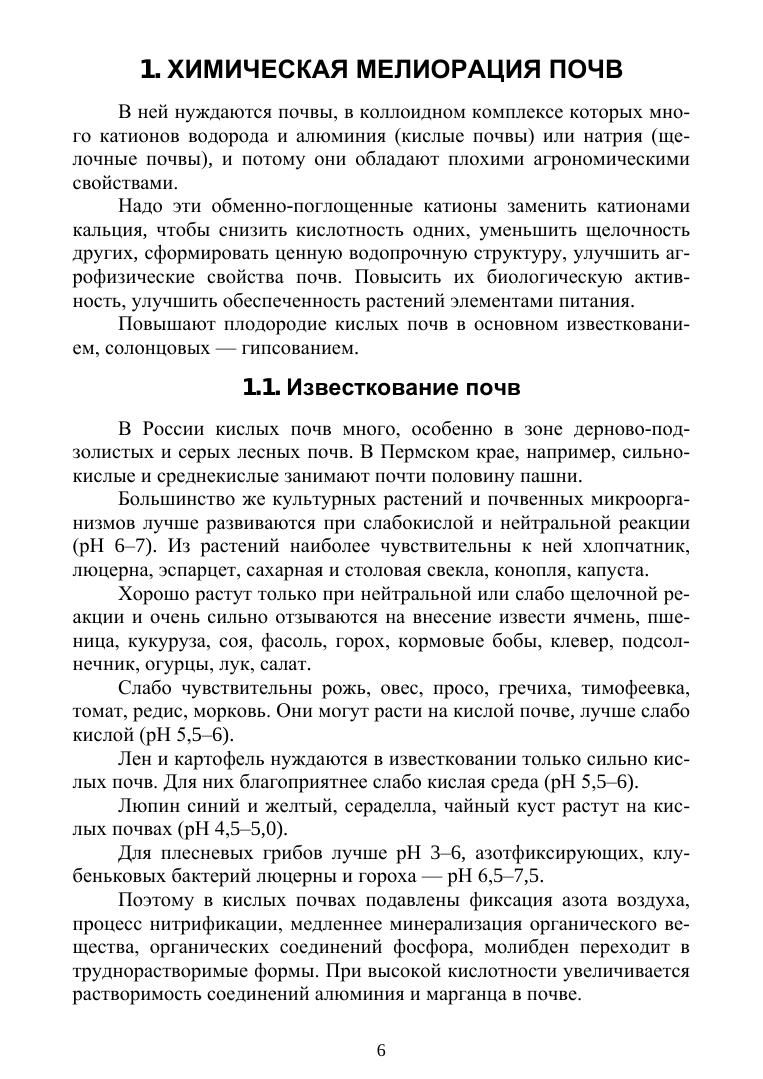 1. ХИМИЧЕСКАЯ МЕЛИОРАЦИЯ ПОЧВ

В ней нуждаются почвы, в коллоидном комплексе которых много катионов водорода и алюминия (кислые почвы) или натрия (щелочные почвы), и потому они обладают плохими агрономическими свойствами.

Надо эти обменно-поглощенные катионы заменить катионами кальция, чтобы снизить кислотность одних, уменьшить щелочность других, сформировать ценную водопрочную структуру, улучшить агрофизические свойства почв. Повысить их биологическую активность, улучшить обеспеченность растений элементами питания.

Повышают плодородие кислых почв в основном известкованием, солонцовых — гипсованием.

1.1. Известкование почв

В России кислых почв много, особенно в зоне дерново-подзолистых и серых лесных почв. В Пермском крае, например, сильнокислые и среднекислые занимают почти половину пашни.

Большинство же культурных растений и почвенных микроорганизмов лучше развиваются при слабокислой и нейтральной реакции (pH 6–7). Из растений наиболее чувствительны к ней хлопчатник, люцерна, эспарцет, сахарная и столовая свекла, конопля, капуста.

Хорошо растут только при нейтральной или слабо щелочной реакции и очень сильно отзываются на внесение извести ячмень, пшеница, кукуруза, соя, фасоль, горох, кормовые бобы, клевер, подсолнечник, огурцы, лук, салат.

Слабо чувствительны рожь, овес, просо, гречиха, тимофеевка, томат, редис, морковь. Они могут расти на кислой почве, лучше слабо кислой (pH 5,5–6).

Лен и картофель нуждаются в известковании только сильно кислых почв. Для них благоприятнее слабо кислая среда (pH 5,5–6).

Люпин синий и желтый, сераделла, чайный куст растут на кислых почвах (pH 4,5–5,0).

Для плесневых грибов лучше pH 3–6, азотфиксирующих, клубеньковых бактерий люцерны и гороха — pH 6,5–7,5.

Поэтому в кислых почвах подавлены фиксация азота воздуха, процесс нитрификации, медленнее минерализация органического вещества, органических соединений фосфора, молибден переходит в труднорастворимые формы. При высокой кислотности увеличивается растворимость соединений алюминия и марганца в почве.

6